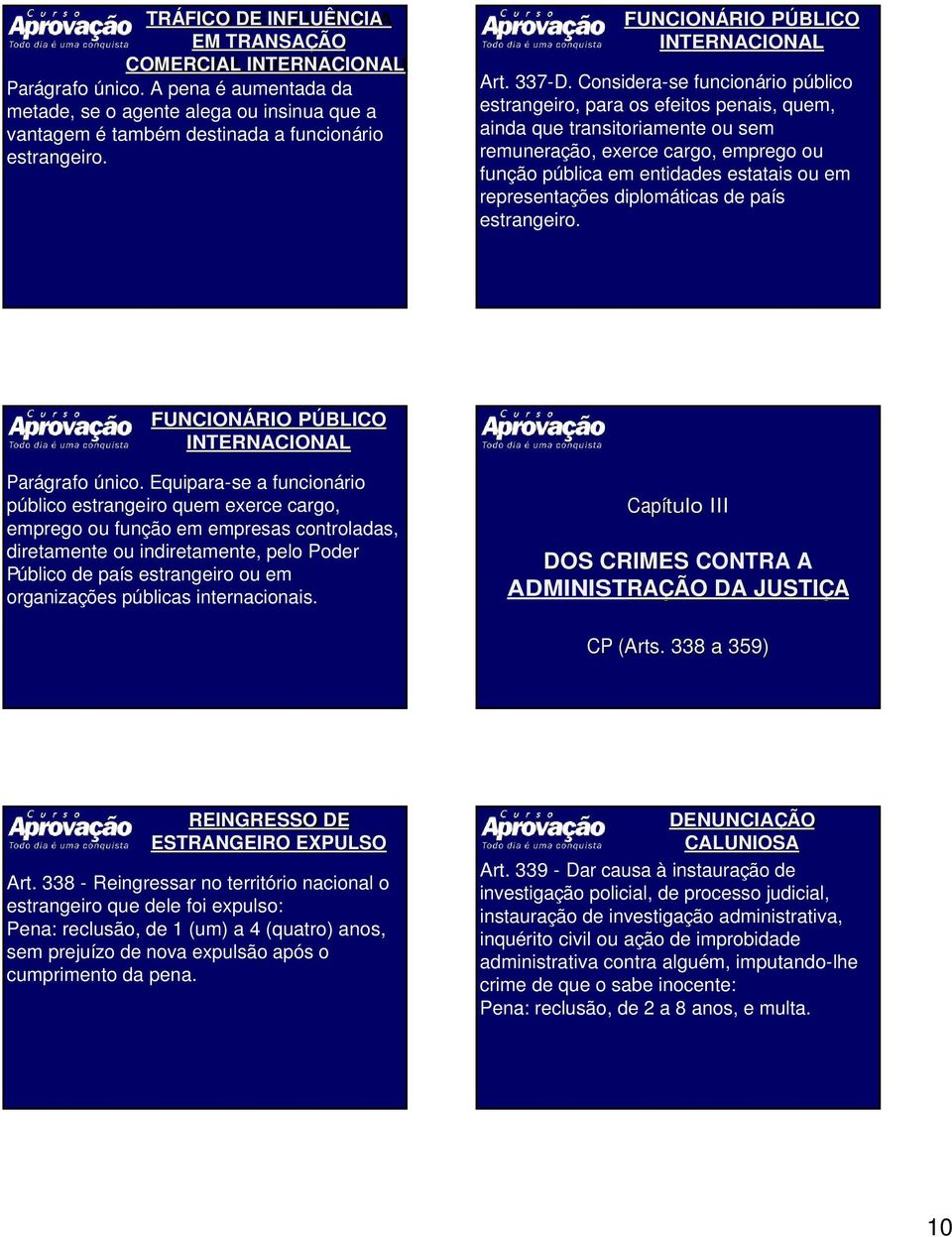 Curso Aprovação Todo dia é uma conquista

TRÁFICO DE INFLUÊNCIA EM TRANSAÇÃO COMERCIAL INTERNACIONAL

Parágrafo único. A pena é aumentada da metade, se o agente alega ou insinua que a vantagem é também destinada a funcionário estrangeiro.

Curso Aprovação Todo dia é uma conquista

FUNCIONÁRIO PÚBLICO INTERNACIONAL

Art. 337-D. Considera-se funcionário público estrangeiro, para os efeitos penais, quem, ainda que transitoriamente ou sem remuneração, exerce cargo, emprego ou função pública em entidades estatais ou em representações diplomáticas de país estrangeiro.

Curso Aprovação Todo dia é uma conquista

FUNCIONÁRIO PÚBLICO INTERNACIONAL

Parágrafo único. Equipara-se a funcionário público estrangeiro quem exerce cargo, emprego ou função em empresas controladas, diretamente ou indiretamente, pelo Poder Público de país estrangeiro ou em organizações públicas internacionais.

Curso Aprovação Todo dia é uma conquista

Capítulo III

DOS CRIMES CONTRA A ADMINISTRAÇÃO DA JUSTIÇA

CP (Arts. 338 a 359)

Curso Aprovação Todo dia é uma conquista

REINGRESSO DE ESTRANGEIRO EXPULSO

Art. 338 - Reingressar no território nacional o estrangeiro que dele foi expulso:
Pena: reclusão, de 1 (um) a 4 (quatro) anos, sem prejuízo de nova expulsão após o cumprimento da pena.

Curso Aprovação Todo dia é uma conquista

DENUNCIAÇÃO CALUNIOSA

Art. 339 - Dar causa à instauração de investigação policial, de processo judicial, instauração de investigação administrativa, inquérito civil ou ação de improbidade administrativa contra alguém, imputando-lhe crime de que o sabe inocente:
Pena: reclusão, de 2 a 8 anos, e multa.

10